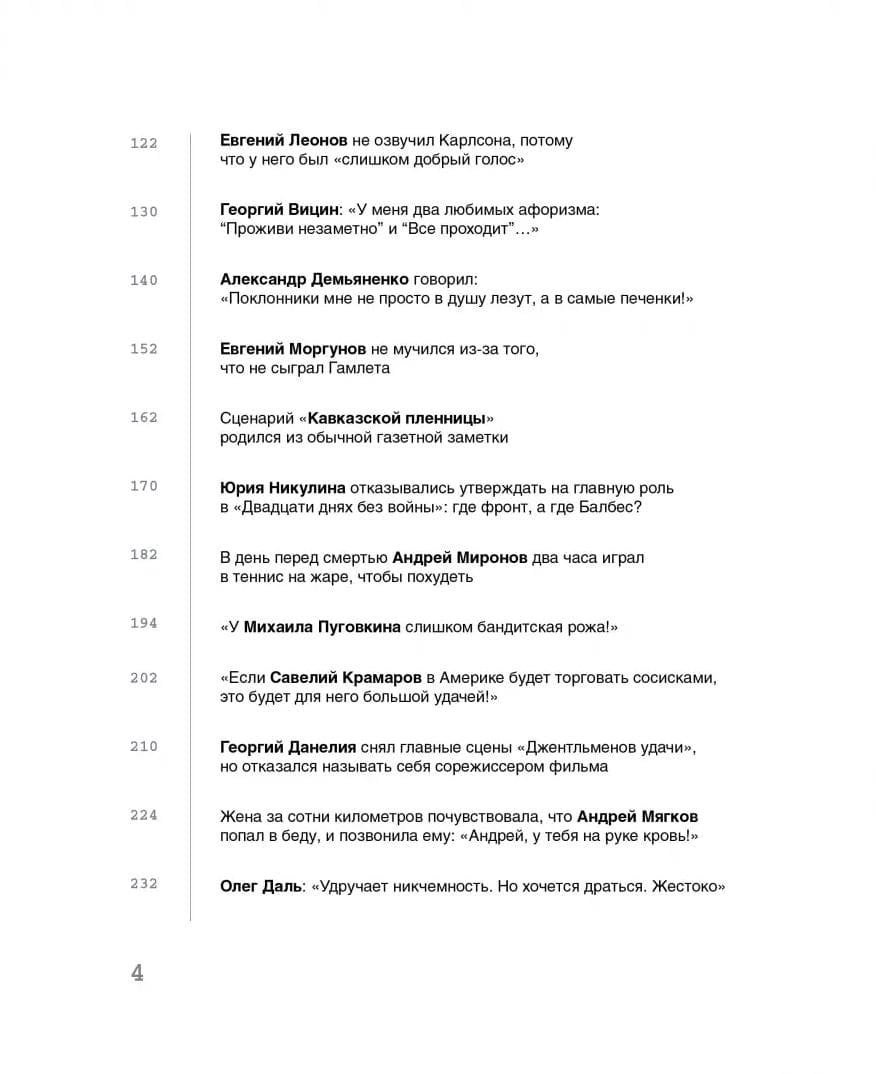 122 Евгений Леонов не озвучил Карлсона, потому что у него был «слишком добрый голос»

130 Георгий Вицин: «У меня два любимых афоризма: “Проживи незаметно” и “Все проходит”…»

140 Александр Демьяненко говорил: «Поклонники мне не просто в душу лезут, а в самые печенки!»

152 Евгений Моргунов не мучился из-за того, что не сыграл Гамлета

162 Сценарий «Кавказской пленницы» родился из обычной газетной заметки

170 Юрия Никулина отказывались утверждать на главную роль в «Двадцати днях без войны»: где фронт, а где Балбес?

182 В день перед смертью Андрей Миронов два часа играл в теннис на жаре, чтобы похудеть

194 «У Михаила Пуговкина слишком бандитская рожа!»

202 «Если Савелий Крамаров в Америке будет торговать сосисками, это будет для него большой удачей!»

210 Георгий Данелия снял главные сцены «Джентльменов удачи», но отказался называть себя сорежиссером фильма

224 Жена за сотни километров почувствовала, что Андрей Мягков попал в беду, и позвонила ему: «Андрей, у тебя на руке кровь!»

232 Олег Даль: «Удручает никчемность. Но хочется драться. Жестоко»

4